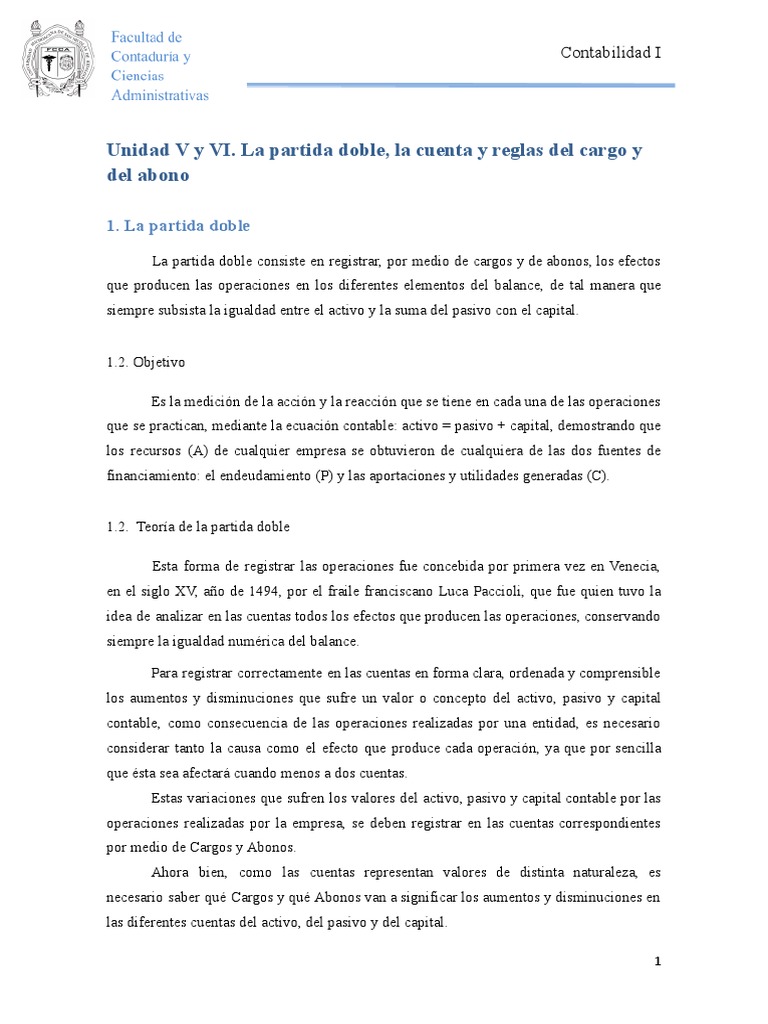 Facultad de Contaduría y Ciencias Administrativas

Contabilidad I

Unidad V y VI. La partida doble, la cuenta y reglas del cargo y del abono

1. La partida doble

La partida doble consiste en registrar, por medio de cargos y de abonos, los efectos que producen las operaciones en los diferentes elementos del balance, de tal manera que siempre subsista la igualdad entre el activo y la suma del pasivo con el capital.

1.2. Objetivo

Es la medición de la acción y la reacción que se tiene en cada una de las operaciones que se practican, mediante la ecuación contable: activo = pasivo + capital, demostrando que los recursos (A) de cualquier empresa se obtuvieron de cualquiera de las dos fuentes de financiamiento: el endeudamiento (P) y las aportaciones y utilidades generadas (C).

1.2. Teoría de la partida doble

Esta forma de registrar las operaciones fue concebida por primera vez en Venecia, en el siglo XV, año de 1494, por el fraile franciscano Luca Paccioli, que fue quien tuvo la idea de analizar en las cuentas todos los efectos que producen las operaciones, conservando siempre la igualdad numérica del balance.

Para registrar correctamente en las cuentas en forma clara, ordenada y comprensible los aumentos y disminuciones que sufre un valor o concepto del activo, pasivo y capital contable, como consecuencia de las operaciones realizadas por una entidad, es necesario considerar tanto la causa como el efecto que produce cada operación, ya que por sencilla que ésta sea afectará cuando menos a dos cuentas.

Estas variaciones que sufren los valores del activo, pasivo y capital contable por las operaciones realizadas por la empresa, se deben registrar en las cuentas correspondientes por medio de Cargos y Abonos.

Ahora bien, como las cuentas representan valores de distinta naturaleza, es necesario saber qué Cargos y qué Abonos van a significar los aumentos y disminuciones en las diferentes cuentas del activo, del pasivo y del capital.

1